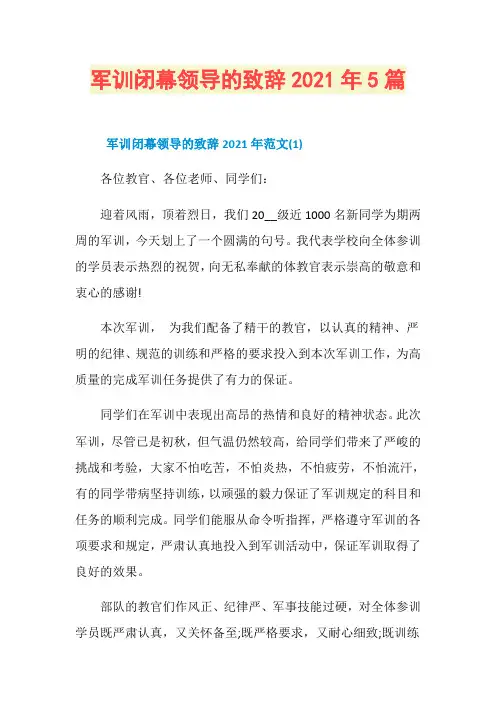 军训闭幕领导的致辞 2021 年 5 篇

军训闭幕领导的致辞 2021 年范文(1)

各位教官、各位老师、同学们:

迎着风雨，顶着烈日，我们 20__级近 1000 名新同学为期两周的军训，今天划上了一个圆满的句号。我代表学校向全体参训的学员表示热烈的祝贺，向无私奉献的体教官表示崇高的敬意和衷心的感谢!

本次军训， 为我们配备了精干的教官，以认真的精神、严明的纪律、规范的训练和严格的要求投入到本次军训工作，为高质量的完成军训任务提供了有力的保证。

同学们在军训中表现出高昂的热情和良好的精神状态。此次军训，尽管已是初秋，但气温仍然较高，给同学们带来了严峻的挑战和考验，大家不怕吃苦，不怕炎热，不怕疲劳，不怕流汗，有的同学带病坚持训练，以顽强的毅力保证了军训规定的科目和任务的顺利完成。同学们能服从命令听指挥，严格遵守军训的各项要求和规定，严肃认真地投入到军训活动中，保证军训取得了良好的效果。

部队的教官们作风正、纪律严、军事技能过硬，对全体参训学员既严肃认真，又关怀备至;既严格要求，又耐心细致;既训练